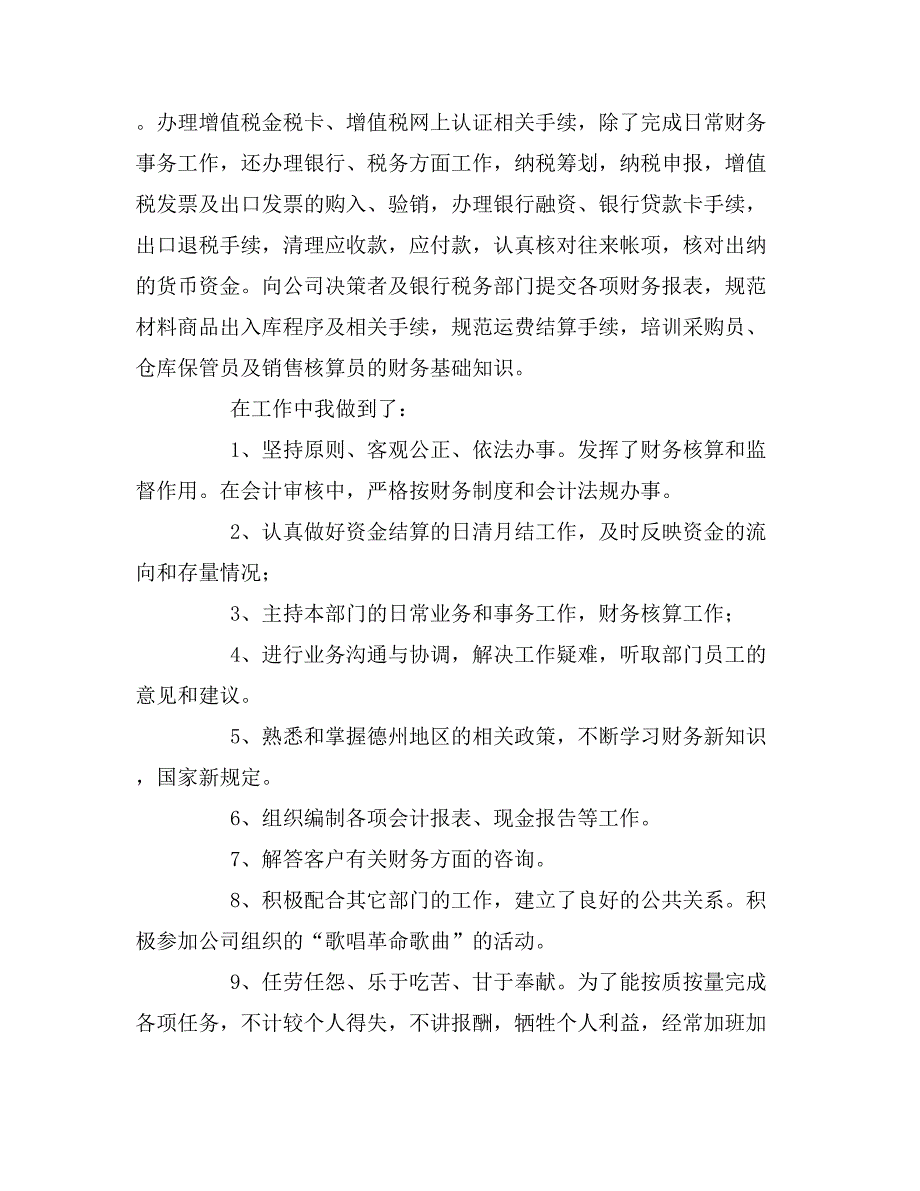 。办理增值税金税卡、增值税网上认证相关手续，除了完成日常财务事务工作，还办理银行、税务方面工作，纳税筹划，纳税申报，增值税发票及出口发票的购入、验销，办理银行融资、银行贷款卡手续，出口退税手续，清理应收款，应付款，认真核对往来帐项，核对出纳的货币资金。向公司决策者及银行税务部门提交各项财务报表，规范材料商品出入库程序及相关手续，规范运费结算手续，培训采购员、仓库保管员及销售核算员的财务基础知识。

在工作中我做到了：

1、坚持原则、客观公正、依法办事。发挥了财务核算和监督作用。在会计审核中，严格按财务制度和会计法规办事。

2、认真做好资金结算的日清月结工作，及时反映资金的流向和存量情况；

3、主持本部门的日常业务和事务工作，财务核算工作；

4、进行业务沟通与协调，解决工作疑难，听取部门员工的意见和建议。

5、熟悉和掌握德州地区的相关政策，不断学习财务新知识，国家新规定。

6、组织编制各项会计报表、现金报告等工作。

7、解答客户有关财务方面的咨询。

8、积极配合其它部门的工作，建立了良好的公共关系。积极参加公司组织的“歌唱革命歌曲”的活动。

9、任劳任怨、乐于吃苦、甘于奉献。为了能按质按量完成各项任务，不计较个人得失，不讲报酬，牺牲个人利益，经常加班加